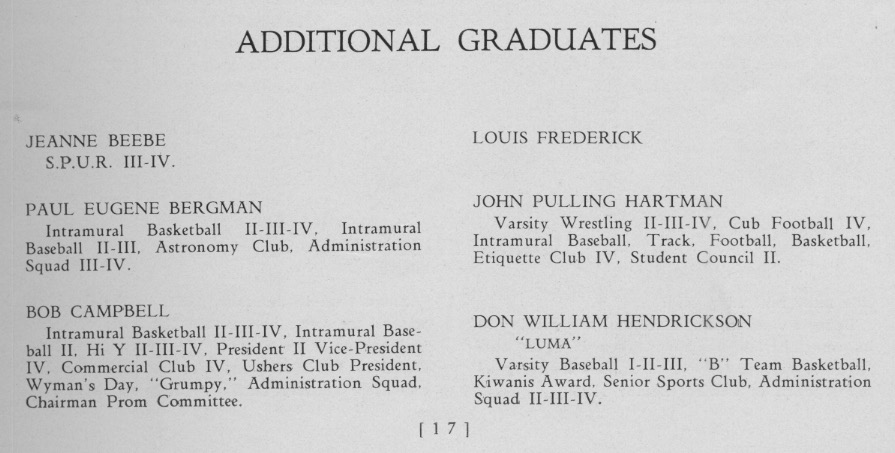 ADDITIONAL GRADUATES

JEANNE BEEBE
S.P.U.R. III-IV.

PAUL EUGENE BERGMAN
Intramural Basketball II-III-IV, Intramural Baseball II-III, Astronomy Club, Administration Squad III-IV.

BOB CAMPBELL
Intramural Basketball II-III-IV, Intramural Baseball II, Hi Y II-III-IV, President II Vice-President IV, Commercial Club IV, Ushers Club President, Wyman's Day, "Grumpy," Administration Squad, Chairman Prom Committee.

LOUIS FREDERICK

JOHN PULLING HARTMAN
Varsity Wrestling II-III-IV, Cub Football IV, Intramural Baseball, Track, Football, Basketball, Etiquette Club IV, Student Council II.

DON WILLIAM HENDRICKSON
"LUMA"
Varsity Baseball I-II-III, "B" Team Basketball, Kiwanis Award, Senior Sports Club, Administration Squad II-III-IV.

[ 17 ]